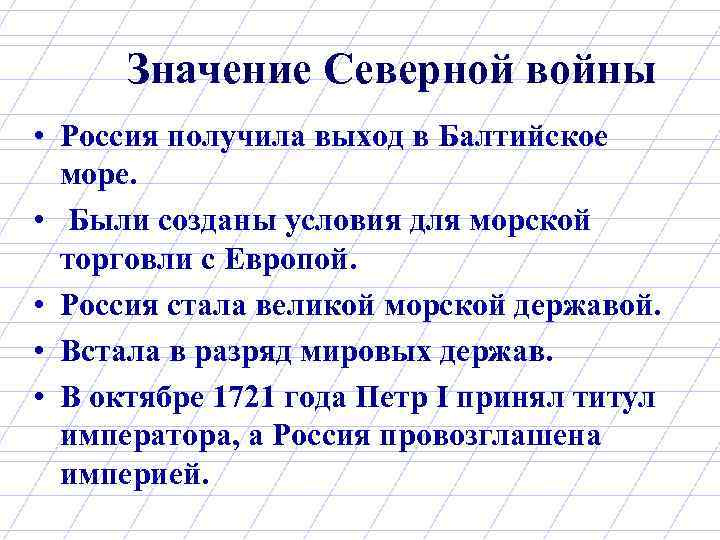 Значение Северной войны

• Россия получила выход в Балтийское море.
• Были созданы условия для морской торговли с Европой.
• Россия стала великой морской державой.
• Встала в разряд мировых держав.
• В октябре 1721 года Петр I принял титул императора, а Россия провозглашена империей.